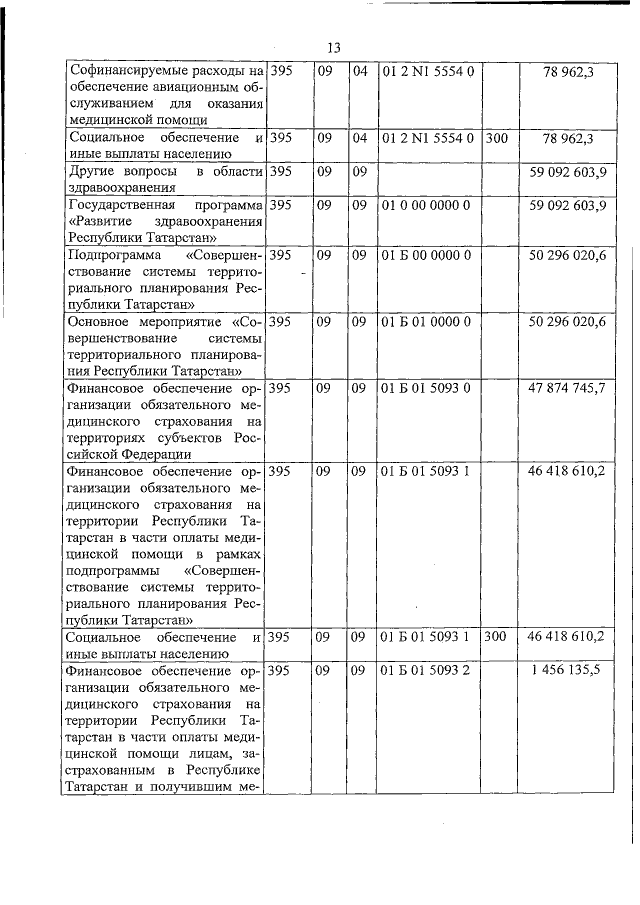 13

| | | | | | | |
|---|---|---|---|---|---|---|
| Софинансируемые расходы на обеспечение авиационным обслуживанием для оказания медицинской помощи | 395 | 09 | 04 | 01 2 N1 5554 0 | | 78 962,3 |
| Социальное обеспечение и иные выплаты населению | 395 | 09 | 04 | 01 2 N1 5554 0 | 300 | 78 962,3 |
| Другие вопросы в области здравоохранения | 395 | 09 | 09 | | | 59 092 603,9 |
| Государственная программа «Развитие здравоохранения Республики Татарстан» | 395 | 09 | 09 | 01 0 00 0000 0 | | 59 092 603,9 |
| Подпрограмма «Совершенствование системы территориального планирования Республики Татарстан» | 395 | 09 | 09 | 01 Б 00 0000 0 | | 50 296 020,6 |
| Основное мероприятие «Совершенствование системы территориального планирования Республики Татарстан» | 395 | 09 | 09 | 01 Б 01 0000 0 | | 50 296 020,6 |
| Финансовое обеспечение организации обязательного медицинского страхования на территориях субъектов Российской Федерации | 395 | 09 | 09 | 01 Б 01 5093 0 | | 47 874 745,7 |
| Финансовое обеспечение организации обязательного медицинского страхования на территории Республики Татарстан в части оплаты медицинской помощи в рамках подпрограммы «Совершенствование системы территориального планирования Республики Татарстан» | 395 | 09 | 09 | 01 Б 01 5093 1 | | 46 418 610,2 |
| Социальное обеспечение и иные выплаты населению | 395 | 09 | 09 | 01 Б 01 5093 1 | 300 | 46 418 610,2 |
| Финансовое обеспечение организации обязательного медицинского страхования на территории Республики Татарстан в части оплаты медицинской помощи лицам, застрахованным в Республике Татарстан и получившим ме- | 395 | 09 | 09 | 01 Б 01 5093 2 | | 1 456 135,5 |